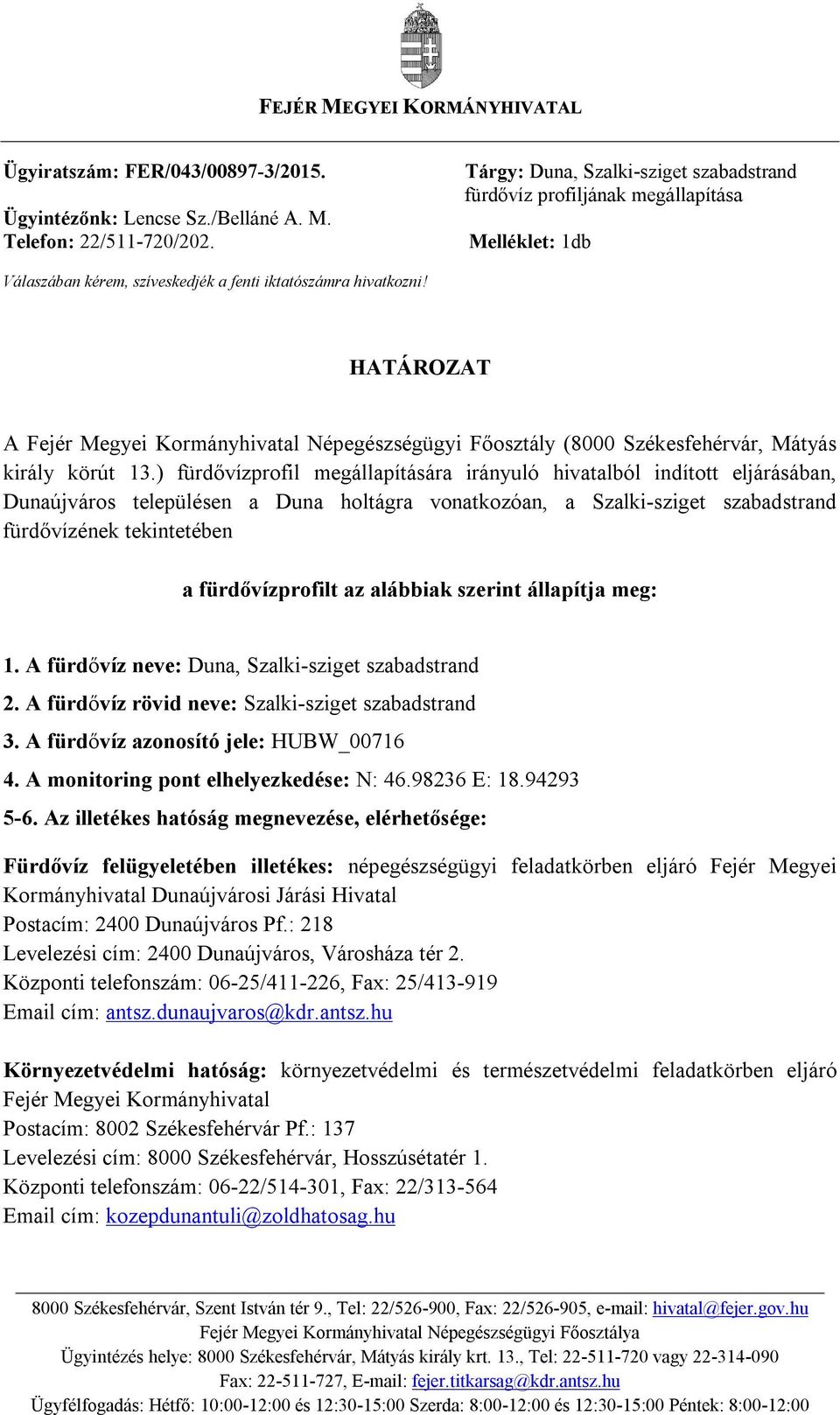 FEJÉR MEGYEI KORMÁNYHIVATAL

Ügyiratszám: FER/043/00897-3/2015.

Ügyintézőnk: Lencse Sz./Belláné A. M.
Telefon: 22/511-720/202.

Tárgy: Duna, Szalki-sziget szabadstrand fürdővíz profiljának megállapítása

Melléklet: 1db

Válaszában kérem, szíveskedjék a fenti iktatószámra hivatkozni!

HATÁROZAT

A Fejér Megyei Kormányhivatal Népegészségügyi Főosztály (8000 Székesfehérvár, Mátyás király körút 13.) fürdővízprofil megállapítására irányuló hivatalból indított eljárásában, Dunaújváros településen a Duna holtágra vonatkozóan, a Szalki-sziget szabadstrand fürdővízének tekintetében

a fürdővízprofilt az alábbiak szerint állapítja meg:

1. A fürdővíz neve: Duna, Szalki-sziget szabadstrand
2. A fürdővíz rövid neve: Szalki-sziget szabadstrand
3. A fürdővíz azonosító jele: HUBW_00716
4. A monitoring pont elhelyezkedése: N: 46.98236 E: 18.94293
5-6. Az illetékes hatóság megnevezése, elérhetősége:

Fürdővíz felügyeletében illetékes: népegészségügyi feladatkörben eljáró Fejér Megyei Kormányhivatal Dunaújvárosi Járási Hivatal
Postacím: 2400 Dunaújváros Pf.: 218
Levelezési cím: 2400 Dunaújváros, Városháza tér 2.
Központi telefonszám: 06-25/411-226, Fax: 25/413-919
Email cím: antsz.dunaujvaros@kdr.antsz.hu

Környezetvédelmi hatóság: környezetvédelmi és természetvédelmi feladatkörben eljáró Fejér Megyei Kormányhivatal
Postacím: 8002 Székesfehérvár Pf.: 137
Levelezési cím: 8000 Székesfehérvár, Hosszúsétatér 1.
Központi telefonszám: 06-22/514-301, Fax: 22/313-564
Email cím: kozepdunantuli@zoldhatosag.hu

8000 Székesfehérvár, Szent István tér 9., Tel: 22/526-900, Fax: 22/526-905, e-mail: hivatal@fejer.gov.hu
Fejér Megyei Kormányhivatal Népegészségügyi Főosztálya
Ügyintézés helye: 8000 Székesfehérvár, Mátyás király krt. 13., Tel: 22-511-720 vagy 22-314-090
Fax: 22-511-727, E-mail: fejer.titkarsag@kdr.antsz.hu
Ügyfélfogadás: Hétfő: 10:00-12:00 és 12:30-15:00 Szerda: 8:00-12:00 és 12:30-15:00 Péntek: 8:00-12:00